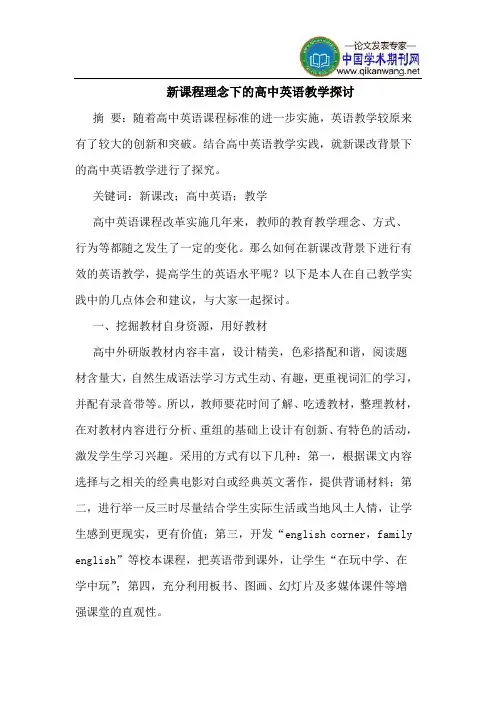 —论文发表专家—
中国学术期刊网
www.qikanwang.net

新课程理念下的高中英语教学探讨

摘 要：随着高中英语课程标准的进一步实施，英语教学较原来有了较大的创新和突破。结合高中英语教学实践，就新课改背景下的高中英语教学进行了探究。

关键词：新课改；高中英语；教学

高中英语课程改革实施几年来，教师的教育教学理念、方式、行为等都随之发生了一定的变化。那么如何在新课改背景下进行有效的英语教学，提高学生的英语水平呢？以下是本人在自己教学实践中的几点体会和建议，与大家一起探讨。

一、挖掘教材自身资源，用好教材

高中外研版教材内容丰富，设计精美，色彩搭配和谐，阅读题材含量大，自然生成语法学习方式生动、有趣，更重视词汇的学习，并配有录音带等。所以，教师要花时间了解、吃透教材，整理教材，在对教材内容进行分析、重组的基础上设计有创新、有特色的活动，激发学生学习兴趣。采用的方式有以下几种：第一，根据课文内容选择与之相关的经典电影对白或经典英文著作，提供背诵材料；第二，进行举一反三时尽量结合学生实际生活或当地风土人情，让学生感到更现实，更有价值；第三，开发“english corner，family english”等校本课程，把英语带到课外，让学生“在玩中学、在学中玩”；第四，充分利用板书、图画、幻灯片及多媒体课件等增强课堂的直观性。